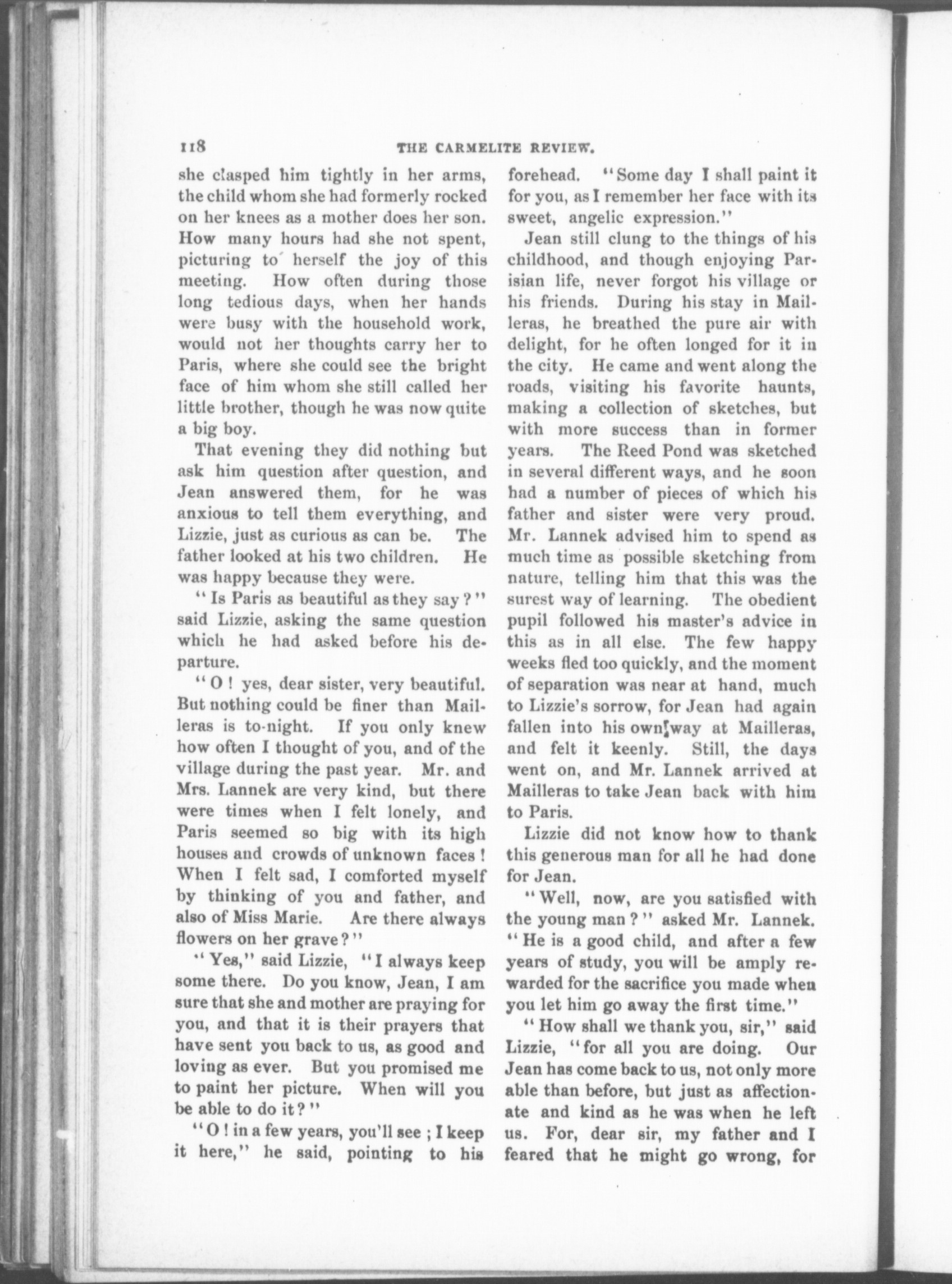 118 THE CARMELITE REVIEW.

she clasped him tightly in her arms, the child whom she had formerly rocked on her knees as a mother does her son. How many hours had she not spent, picturing to herself the joy of this meeting. How often during those long tedious days, when her hands were busy with the household work, would not her thoughts carry her to Paris, where she could see the bright face of him whom she still called her little brother, though he was now quite a big boy.

That evening they did nothing but ask him question after question, and Jean answered them, for he was anxious to tell them everything, and Lizzie, just as curious as can be. The father looked at his two children. He was happy because they were.

"Is Paris as beautiful as they say?" said Lizzie, asking the same question which he had asked before his departure.

"O! yes, dear sister, very beautiful. But nothing could be finer than Mailleras is to-night. If you only knew how often I thought of you, and of the village during the past year. Mr. and Mrs. Lannek are very kind, but there were times when I felt lonely, and Paris seemed so big with its high houses and crowds of unknown faces! When I felt sad, I comforted myself by thinking of you and father, and also of Miss Marie. Are there always flowers on her grave?"

"Yes," said Lizzie, "I always keep some there. Do you know, Jean, I am sure that she and mother are praying for you, and that it is their prayers that have sent you back to us, as good and loving as ever. But you promised me to paint her picture. When will you be able to do it?"

"O! in a few years, you'll see; I keep it here," he said, pointing to his forehead. "Some day I shall paint it for you, as I remember her face with its sweet, angelic expression."

Jean still clung to the things of his childhood, and though enjoying Parisian life, never forgot his village or his friends. During his stay in Mailleras, he breathed the pure air with delight, for he often longed for it in the city. He came and went along the roads, visiting his favorite haunts, making a collection of sketches, but with more success than in former years. The Reed Pond was sketched in several different ways, and he soon had a number of pieces of which his father and sister were very proud. Mr. Lannek advised him to spend as much time as possible sketching from nature, telling him that this was the surest way of learning. The obedient pupil followed his master's advice in this as in all else. The few happy weeks fled too quickly, and the moment of separation was near at hand, much to Lizzie's sorrow, for Jean had again fallen into his own way at Mailleras, and felt it keenly. Still, the days went on, and Mr. Lannek arrived at Mailleras to take Jean back with him to Paris.

Lizzie did not know how to thank this generous man for all he had done for Jean.

"Well, now, are you satisfied with the young man?" asked Mr. Lannek. "He is a good child, and after a few years of study, you will be amply rewarded for the sacrifice you made when you let him go away the first time."

"How shall we thank you, sir," said Lizzie, "for all you are doing. Our Jean has come back to us, not only more able than before, but just as affectionate and kind as he was when he left us. For, dear sir, my father and I feared that he might go wrong, for